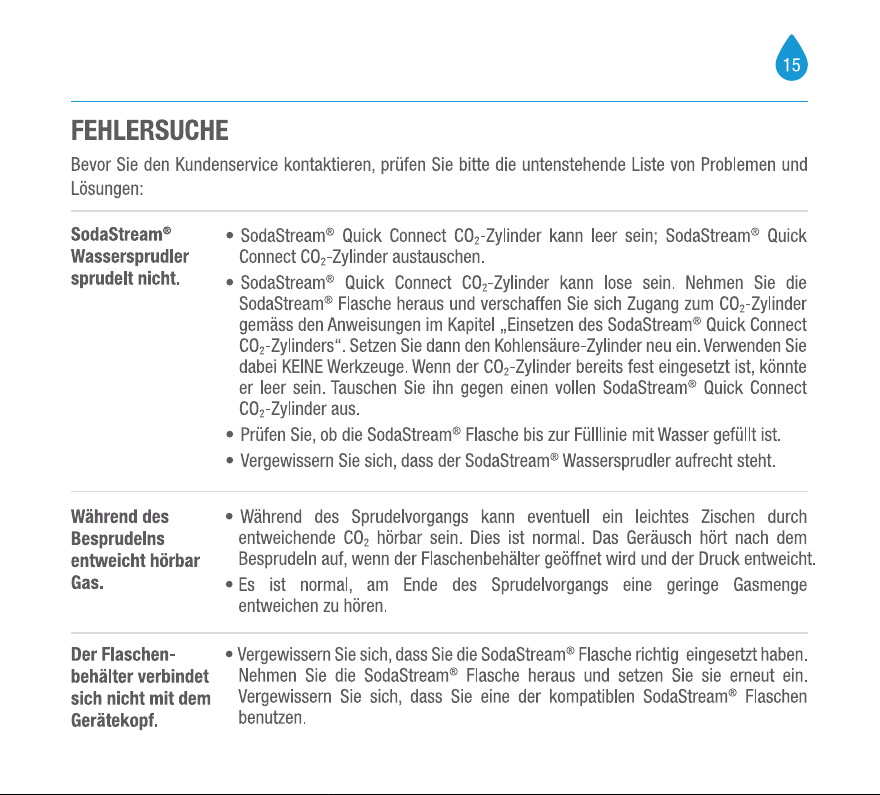 15

FEHLERSUCHE

Bevor Sie den Kundenservice kontaktieren, prüfen Sie bitte die untenstehende Liste von Problemen und Lösungen:

| | |
|---|---|
| SodaStream® Wassersprudler sprudelt nicht. | • SodaStream® Quick Connect $CO_2$-Zylinder kann leer sein; SodaStream® Quick Connect $CO_2$-Zylinder austauschen. • SodaStream® Quick Connect $CO_2$-Zylinder kann lose sein. Nehmen Sie die SodaStream® Flasche heraus und verschaffen Sie sich Zugang zum $CO_2$-Zylinder gemäss den Anweisungen im Kapitel „Einsetzen des SodaStream® Quick Connect $CO_2$-Zylinders“. Setzen Sie dann den Kohlensäure-Zylinder neu ein. Verwenden Sie dabei KEINE Werkzeuge. Wenn der $CO_2$-Zylinder bereits fest eingesetzt ist, könnte er leer sein. Tauschen Sie ihn gegen einen vollen SodaStream® Quick Connect $CO_2$-Zylinder aus. • Prüfen Sie, ob die SodaStream® Flasche bis zur Fülllinie mit Wasser gefüllt ist. • Vergewissern Sie sich, dass der SodaStream® Wassersprudler aufrecht steht. |
| Während des Besprudelns entweicht hörbar Gas. | • Während des Sprudelvorgangs kann eventuell ein leichtes Zischen durch entweichende $CO_2$ hörbar sein. Dies ist normal. Das Geräusch hört nach dem Besprudeln auf, wenn der Flaschenbehälter geöffnet wird und der Druck entweicht. • Es ist normal, am Ende des Sprudelvorgangs eine geringe Gasmenge entweichen zu hören. |
| Der Flaschenbehälter verbindet sich nicht mit dem Gerätekopf. | • Vergewissern Sie sich, dass Sie die SodaStream® Flasche richtig eingesetzt haben. Nehmen Sie die SodaStream® Flasche heraus und setzen Sie sie erneut ein. Vergewissern Sie sich, dass Sie eine der kompatiblen SodaStream® Flaschen benutzen. |